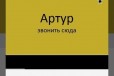 Артур
звонить сюда